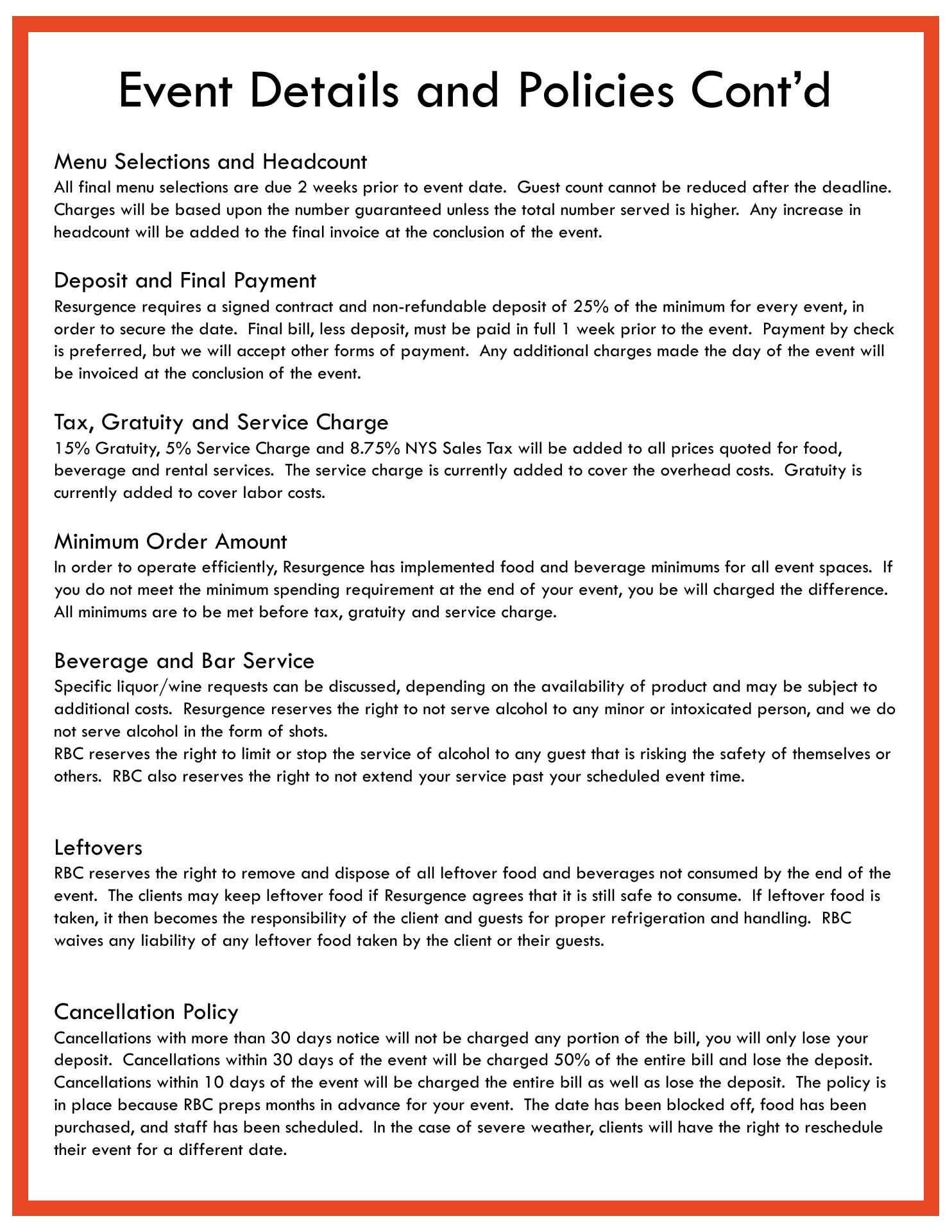 Event Details and Policies Cont'd

Menu Selections and Headcount
All final menu selections are due 2 weeks prior to event date. Guest count cannot be reduced after the deadline. Charges will be based upon the number guaranteed unless the total number served is higher. Any increase in headcount will be added to the final invoice at the conclusion of the event.

Deposit and Final Payment
Resurgence requires a signed contract and non-refundable deposit of 25% of the minimum for every event, in order to secure the date. Final bill, less deposit, must be paid in full 1 week prior to the event. Payment by check is preferred, but we will accept other forms of payment. Any additional charges made the day of the event will be invoiced at the conclusion of the event.

Tax, Gratuity and Service Charge
15% Gratuity, 5% Service Charge and 8.75% NYS Sales Tax will be added to all prices quoted for food, beverage and rental services. The service charge is currently added to cover the overhead costs. Gratuity is currently added to cover labor costs.

Minimum Order Amount
In order to operate efficiently, Resurgence has implemented food and beverage minimums for all event spaces. If you do not meet the minimum spending requirement at the end of your event, you be will charged the difference. All minimums are to be met before tax, gratuity and service charge.

Beverage and Bar Service
Specific liquor/wine requests can be discussed, depending on the availability of product and may be subject to additional costs. Resurgence reserves the right to not serve alcohol to any minor or intoxicated person, and we do not serve alcohol in the form of shots.
RBC reserves the right to limit or stop the service of alcohol to any guest that is risking the safety of themselves or others. RBC also reserves the right to not extend your service past your scheduled event time.

Leftovers
RBC reserves the right to remove and dispose of all leftover food and beverages not consumed by the end of the event. The clients may keep leftover food if Resurgence agrees that it is still safe to consume. If leftover food is taken, it then becomes the responsibility of the client and guests for proper refrigeration and handling. RBC waives any liability of any leftover food taken by the client or their guests.

Cancellation Policy
Cancellations with more than 30 days notice will not be charged any portion of the bill, you will only lose your deposit. Cancellations within 30 days of the event will be charged 50% of the entire bill and lose the deposit. Cancellations within 10 days of the event will be charged the entire bill as well as lose the deposit. The policy is in place because RBC preps months in advance for your event. The date has been blocked off, food has been purchased, and staff has been scheduled. In the case of severe weather, clients will have the right to reschedule their event for a different date.